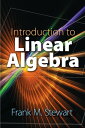 Introduction to
Linear Algebra

Frank M. Stewart